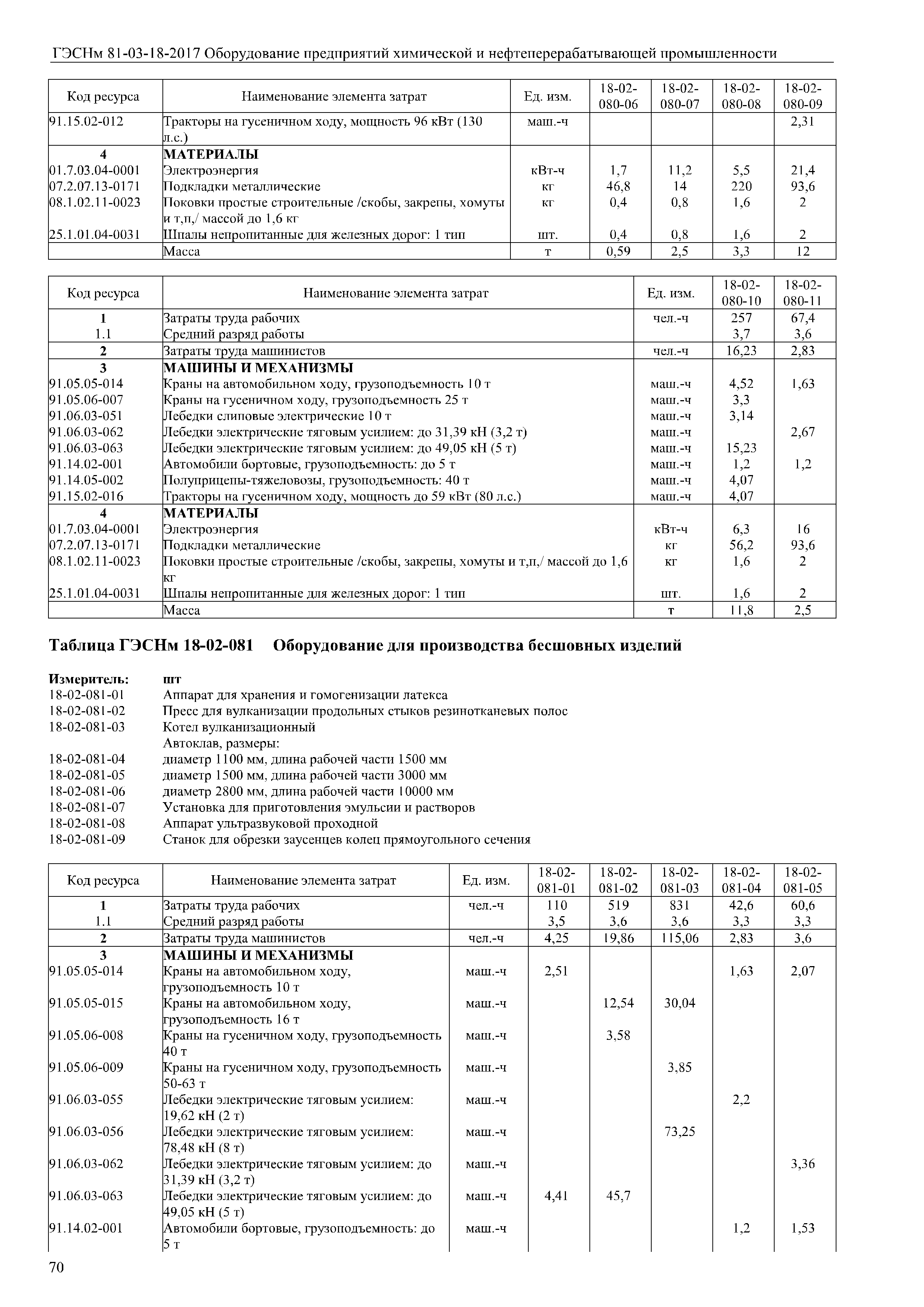 ГЭСНм 81-03-18-2017 Оборудование предприятий химической и нефтеперерабатывающей промышленности

| Код ресурса | Наименование элемента затрат | Ед. изм. | 18-02-080-06 | 18-02-080-07 | 18-02-080-08 | 18-02-080-09 |
|---|---|---|---|---|---|---|
| 91.15.02-012 | Тракторы на гусеничном ходу, мощность 96 кВт (130 л.с.) | маш.-ч | | | | 2,31 |
| 4 | МАТЕРИАЛЫ | | | | | |
| 01.7.03.04-0001 | Электроэнергия | кВт-ч | 1,7 | 11,2 | 5,5 | 21,4 |
| 07.2.07.13-0171 | Подкладки металлические | кг | 46,8 | 14 | 220 | 93,6 |
| 08.1.02.11-0023 | Поковки простые строительные /скобы, закрепы, хомуты и т,п,/ массой до 1,6 кг | кг | 0,4 | 0,8 | 1,6 | 2 |
| 25.1.01.04-0031 | Шпалы непропитанные для железных дорог: 1 тип | шт. | 0,4 | 0,8 | 1,6 | 2 |
| | Масса | т | 0,59 | 2,5 | 3,3 | 12 |

| Код ресурса | Наименование элемента затрат | Ед. изм. | 18-02-080-10 | 18-02-080-11 |
|---|---|---|---|---|
| 1 | Затраты труда рабочих | чел.-ч | 257 | 67,4 |
| 1.1 | Средний разряд работы | | 3,7 | 3,6 |
| 2 | Затраты труда машинистов | чел.-ч | 16,23 | 2,83 |
| 3 | МАШИНЫ И МЕХАНИЗМЫ | | | |
| 91.05.05-014 | Краны на автомобильном ходу, грузоподъемность 10 т | маш.-ч | 4,52 | 1,63 |
| 91.05.06-007 | Краны на гусеничном ходу, грузоподъемность 25 т | маш.-ч | 3,3 | |
| 91.06.03-051 | Лебедки слиповые электрические 10 т | маш.-ч | 3,14 | |
| 91.06.03-062 | Лебедки электрические тяговым усилием: до 31,39 кН (3,2 т) | маш.-ч | | 2,67 |
| 91.06.03-063 | Лебедки электрические тяговым усилием: до 49,05 кН (5 т) | маш.-ч | 15,23 | |
| 91.14.02-001 | Автомобили бортовые, грузоподъемность: до 5 т | маш.-ч | 1,2 | 1,2 |
| 91.14.05-002 | Полуприцепы-тяжеловозы, грузоподъемность: 40 т | маш.-ч | 4,07 | |
| 91.15.02-016 | Тракторы на гусеничном ходу, мощность до 59 кВт (80 л.с.) | маш.-ч | 4,07 | |
| 4 | МАТЕРИАЛЫ | | | |
| 01.7.03.04-0001 | Электроэнергия | кВт-ч | 6,3 | 16 |
| 07.2.07.13-0171 | Подкладки металлические | кг | 56,2 | 93,6 |
| 08.1.02.11-0023 | Поковки простые строительные /скобы, закрепы, хомуты и т,п,/ массой до 1,6 кг | кг | 1,6 | 2 |
| 25.1.01.04-0031 | Шпалы непропитанные для железных дорог: 1 тип | шт. | 1,6 | 2 |
| | Масса | т | 11,8 | 2,5 |

Таблица ГЭСНм 18-02-081 Оборудование для производства бесшовных изделий

Измеритель: шт
18-02-081-01 Аппарат для хранения и гомогенизации латекса
18-02-081-02 Пресс для вулканизации продольных стыков резинотканевых полос
18-02-081-03 Котел вулканизационный
Автоклав, размеры:
18-02-081-04 диаметр 1100 мм, длина рабочей части 1500 мм
18-02-081-05 диаметр 1500 мм, длина рабочей части 3000 мм
18-02-081-06 диаметр 2800 мм, длина рабочей части 10000 мм
18-02-081-07 Установка для приготовления эмульсии и растворов
18-02-081-08 Аппарат ультразвуковой проходной
18-02-081-09 Станок для обрезки заусенцев колец прямоугольного сечения

| Код ресурса | Наименование элемента затрат | Ед. изм. | 18-02-081-01 | 18-02-081-02 | 18-02-081-03 | 18-02-081-04 | 18-02-081-05 |
|---|---|---|---|---|---|---|---|
| 1 | Затраты труда рабочих | чел.-ч | 110 | 519 | 831 | 42,6 | 60,6 |
| 1.1 | Средний разряд работы | | 3,5 | 3,6 | 3,6 | 3,3 | 3,3 |
| 2 | Затраты труда машинистов | чел.-ч | 4,25 | 19,86 | 115,06 | 2,83 | 3,6 |
| 3 | МАШИНЫ И МЕХАНИЗМЫ | | | | | | |
| 91.05.05-014 | Краны на автомобильном ходу, грузоподъемность 10 т | маш.-ч | 2,51 | | | 1,63 | 2,07 |
| 91.05.05-015 | Краны на автомобильном ходу, грузоподъемность 16 т | маш.-ч | | 12,54 | 30,04 | | |
| 91.05.06-008 | Краны на гусеничном ходу, грузоподъемность 40 т | маш.-ч | | 3,58 | | | |
| 91.05.06-009 | Краны на гусеничном ходу, грузоподъемность 50-63 т | маш.-ч | | | 3,85 | | |
| 91.06.03-055 | Лебедки электрические тяговым усилием: 19,62 кН (2 т) | маш.-ч | | | | 2,2 | |
| 91.06.03-056 | Лебедки электрические тяговым усилием: 78,48 кН (8 т) | маш.-ч | | | 73,25 | | |
| 91.06.03-062 | Лебедки электрические тяговым усилием: до 31,39 кН (3,2 т) | маш.-ч | | | | | 3,36 |
| 91.06.03-063 | Лебедки электрические тяговым усилием: до 49,05 кН (5 т) | маш.-ч | 4,41 | 45,7 | | | |
| 91.14.02-001 | Автомобили бортовые, грузоподъемность: до 5 т | маш.-ч | | | | 1,2 | 1,53 |

70